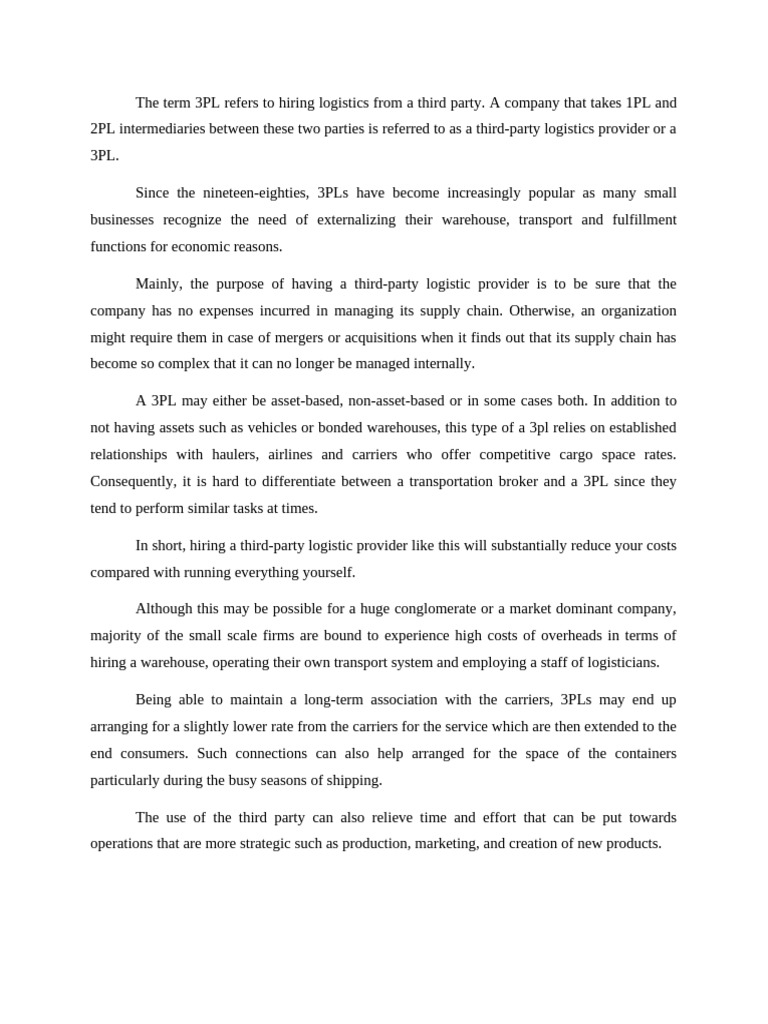 The term 3PL refers to hiring logistics from a third party. A company that takes 1PL and 2PL intermediaries between these two parties is referred to as a third-party logistics provider or a 3PL.

Since the nineteen-eighties, 3PLs have become increasingly popular as many small businesses recognize the need of externalizing their warehouse, transport and fulfillment functions for economic reasons.

Mainly, the purpose of having a third-party logistic provider is to be sure that the company has no expenses incurred in managing its supply chain. Otherwise, an organization might require them in case of mergers or acquisitions when it finds out that its supply chain has become so complex that it can no longer be managed internally.

A 3PL may either be asset-based, non-asset-based or in some cases both. In addition to not having assets such as vehicles or bonded warehouses, this type of a 3pl relies on established relationships with haulers, airlines and carriers who offer competitive cargo space rates. Consequently, it is hard to differentiate between a transportation broker and a 3PL since they tend to perform similar tasks at times.

In short, hiring a third-party logistic provider like this will substantially reduce your costs compared with running everything yourself.

Although this may be possible for a huge conglomerate or a market dominant company, majority of the small scale firms are bound to experience high costs of overheads in terms of hiring a warehouse, operating their own transport system and employing a staff of logisticians.

Being able to maintain a long-term association with the carriers, 3PLs may end up arranging for a slightly lower rate from the carriers for the service which are then extended to the end consumers. Such connections can also help arranged for the space of the containers particularly during the busy seasons of shipping.

The use of the third party can also relieve time and effort that can be put towards operations that are more strategic such as production, marketing, and creation of new products.